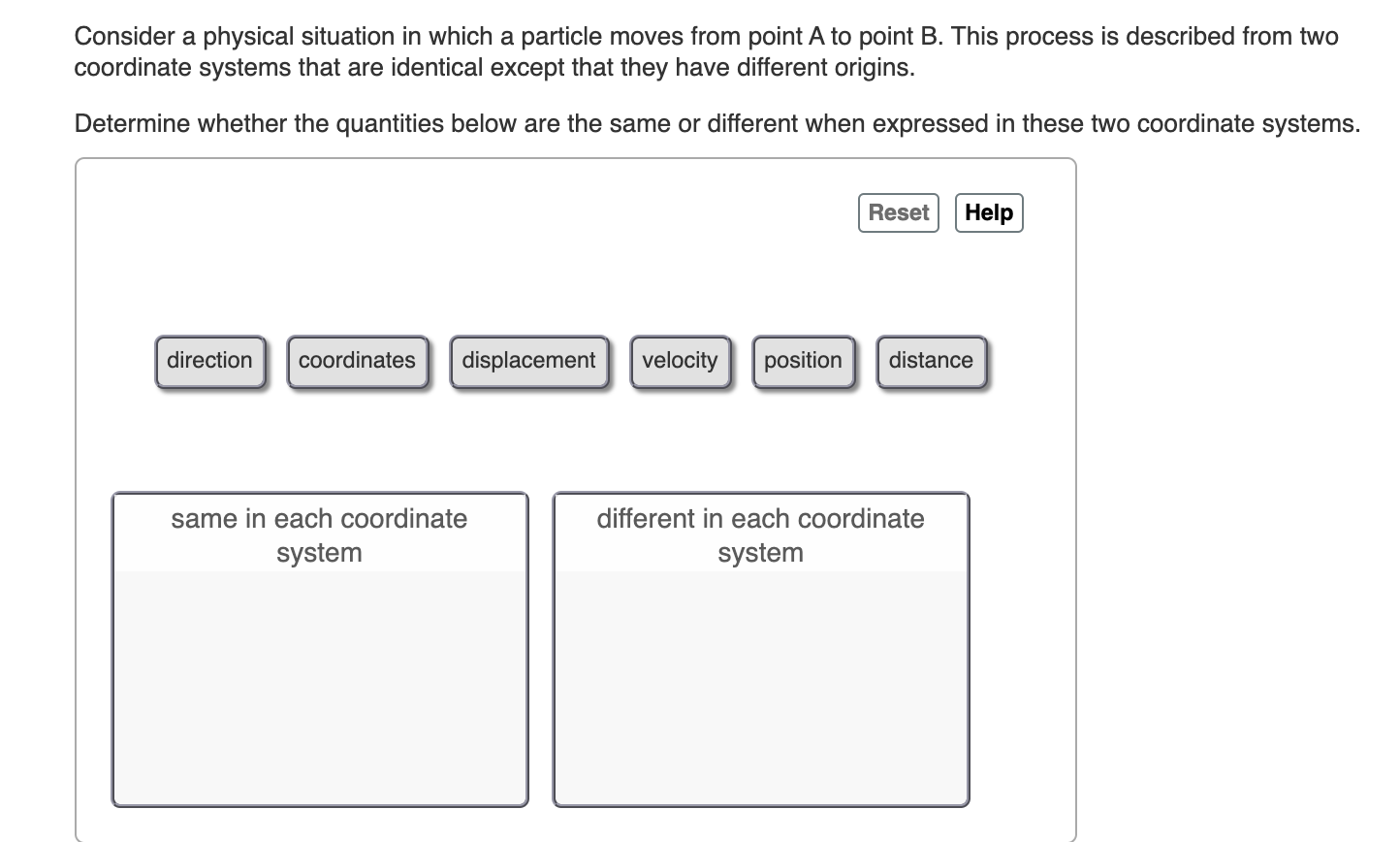 Consider a physical situation in which a particle moves from point A to point B. This process is described from two coordinate systems that are identical except that they have different origins.

Determine whether the quantities below are the same or different when expressed in these two coordinate systems.

Reset Help

direction coordinates displacement velocity position distance

same in each coordinate system

different in each coordinate system